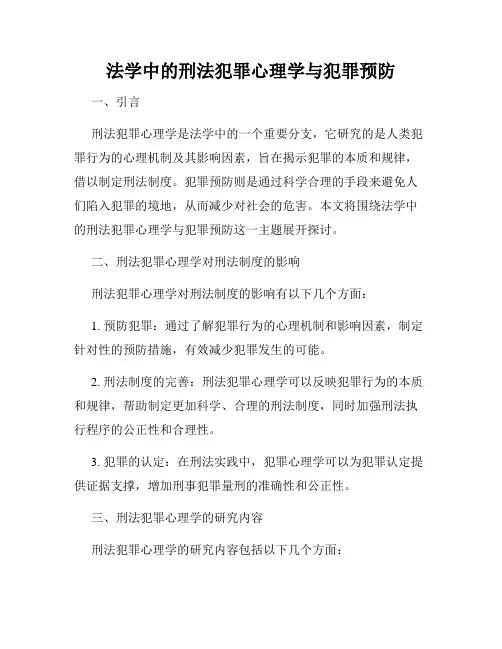 法学中的刑法犯罪心理学与犯罪预防

一、引言

刑法犯罪心理学是法学中的一个重要分支，它研究的是人类犯罪行为的心理机制及其影响因素，旨在揭示犯罪的本质和规律，借以制定刑法制度。犯罪预防则是通过科学合理的手段来避免人们陷入犯罪的境地，从而减少对社会的危害。本文将围绕法学中的刑法犯罪心理学与犯罪预防这一主题展开探讨。

二、刑法犯罪心理学对刑法制度的影响

刑法犯罪心理学对刑法制度的影响有以下几个方面：

1. 预防犯罪：通过了解犯罪行为的心理机制和影响因素，制定针对性的预防措施，有效减少犯罪发生的可能。

2. 刑法制度的完善：刑法犯罪心理学可以反映犯罪行为的本质和规律，帮助制定更加科学、合理的刑法制度，同时加强刑法执行程序的公正性和合理性。

3. 犯罪的认定：在刑法实践中，犯罪心理学可以为犯罪认定提供证据支撑，增加刑事犯罪量刑的准确性和公正性。

三、刑法犯罪心理学的研究内容

刑法犯罪心理学的研究内容包括以下几个方面：